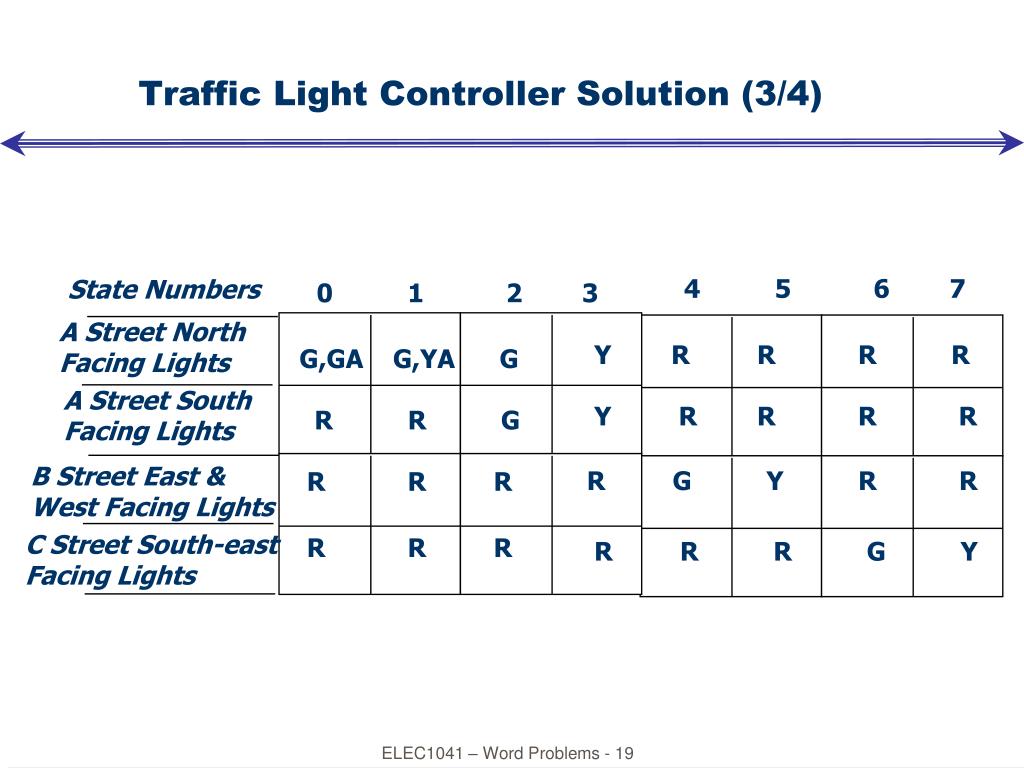 Traffic Light Controller Solution (3/4)

| State Numbers | 0 | 1 | 2 | 3 | 4 | 5 | 6 | 7 |
|---|---|---|---|---|---|---|---|---|
| A Street North Facing Lights | G,GA | G,YA | G | Y | R | R | R | R |
| A Street South Facing Lights | R | R | G | Y | R | R | R | R |
| B Street East & West Facing Lights | R | R | R | R | G | Y | R | R |
| C Street South-east Facing Lights | R | R | R | R | R | R | G | Y |

ELEC1041 – Word Problems - 19